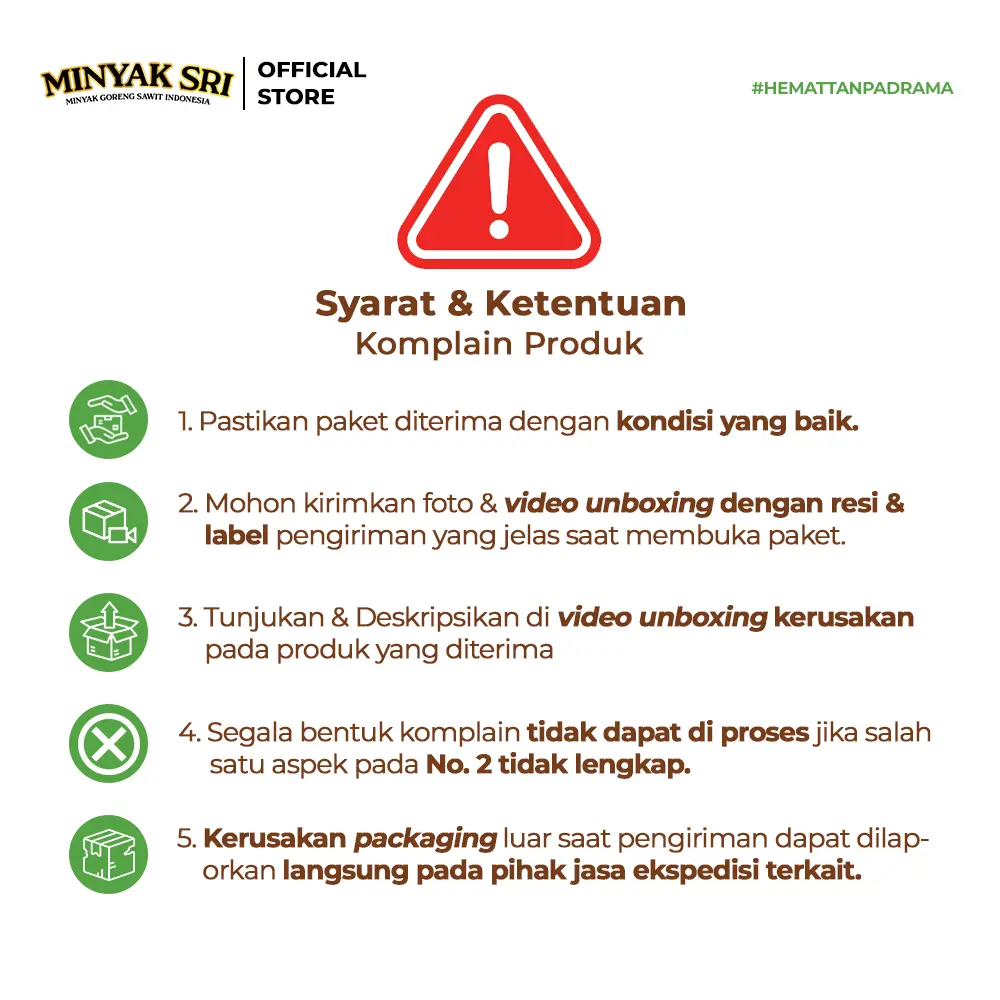 MINYAK SRI
MINYAK GORENG SAWIT INDONESIA
OFFICIAL
STORE

#HEMATTANPADRAMA

Syarat & Ketentuan
Komplain Produk

1. Pastikan paket diterima dengan kondisi yang baik.

2. Mohon kirimkan foto & video unboxing dengan resi & label pengiriman yang jelas saat membuka paket.

3. Tunjukan & Deskripsikan di video unboxing kerusakan pada produk yang diterima

4. Segala bentuk komplain tidak dapat di proses jika salah satu aspek pada No. 2 tidak lengkap.

5. Kerusakan packaging luar saat pengiriman dapat dilaporkan langsung pada pihak jasa ekspedisi terkait.